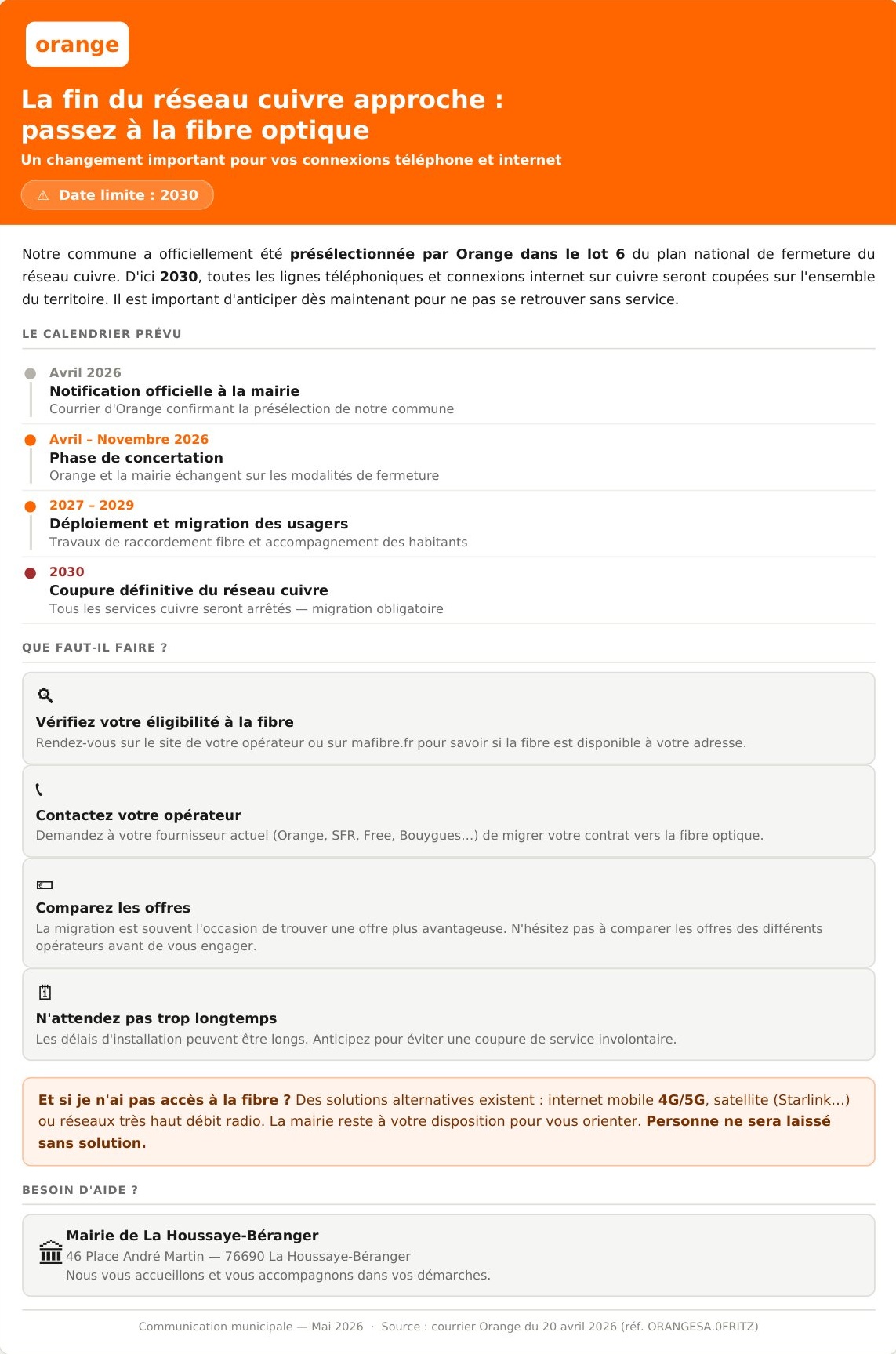 orange

La fin du réseau cuivre approche : passez à la fibre optique

Un changement important pour vos connexions téléphone et internet

⚠ Date limite : 2030

Notre commune a officiellement été présélectionnée par Orange dans le lot 6 du plan national de fermeture du réseau cuivre. D'ici 2030, toutes les lignes téléphoniques et connexions internet sur cuivre seront coupées sur l'ensemble du territoire. Il est important d'anticiper dès maintenant pour ne pas se retrouver sans service.

LE CALENDRIER PRÉVU

Avril 2026
Notification officielle à la mairie
Courrier d'Orange confirmant la présélection de notre commune

Avril – Novembre 2026
Phase de concertation
Orange et la mairie échangent sur les modalités de fermeture

2027 – 2029
Déploiement et migration des usagers
Travaux de raccordement fibre et accompagnement des habitants

2030
Coupure définitive du réseau cuivre
Tous les services cuivre seront arrêtés — migration obligatoire

QUE FAUT-IL FAIRE ?

Vérifiez votre éligibilité à la fibre
Rendez-vous sur le site de votre opérateur ou sur mafibre.fr pour savoir si la fibre est disponible à votre adresse.

Contactez votre opérateur
Demandez à votre fournisseur actuel (Orange, SFR, Free, Bouygues...) de migrer votre contrat vers la fibre optique.

Comparez les offres
La migration est souvent l'occasion de trouver une offre plus avantageuse. N'hésitez pas à comparer les offres des différents opérateurs avant de vous engager.

N'attendez pas trop longtemps
Les délais d'installation peuvent être longs. Anticipez pour éviter une coupure de service involontaire.

Et si je n'ai pas accès à la fibre ? Des solutions alternatives existent : internet mobile 4G/5G, satellite (Starlink...) ou réseaux très haut débit radio. La mairie reste à votre disposition pour vous orienter. Personne ne sera laissé sans solution.

BESOIN D'AIDE ?

Mairie de La Houssaye-Béranger
46 Place André Martin — 76690 La Houssaye-Béranger
Nous vous accueillons et vous accompagnons dans vos démarches.

Communication municipale — Mai 2026 · Source : courrier Orange du 20 avril 2026 (réf. ORANGESA.0FRITZ)